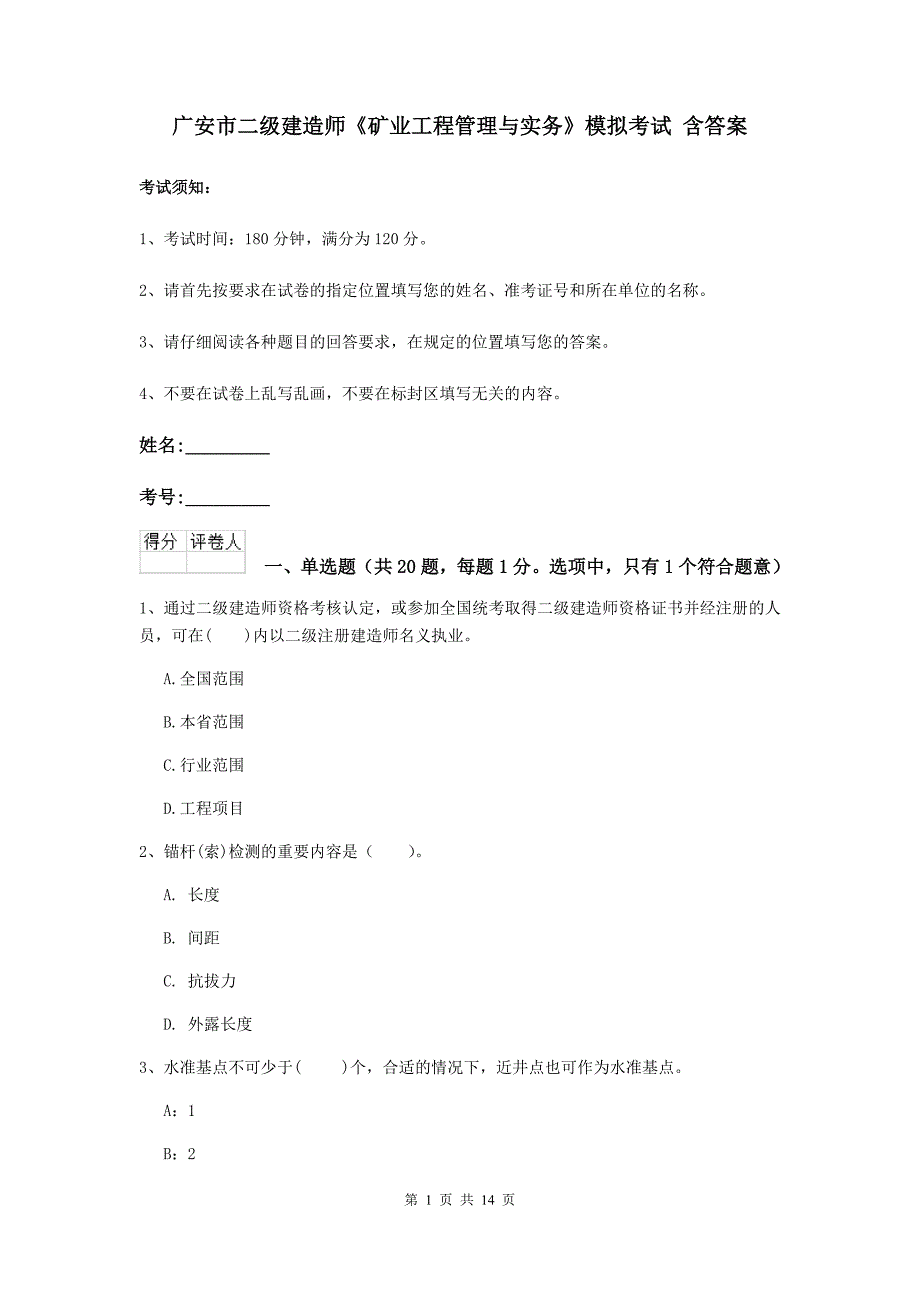 广安市二级建造师《矿业工程管理与实务》模拟考试 含答案

考试须知：

1、考试时间：180 分钟，满分为 120 分。

2、请首先按要求在试卷的指定位置填写您的姓名、准考证号和所在单位的名称。

3、请仔细阅读各种题目的回答要求，在规定的位置填写您的答案。

4、不要在试卷上乱写乱画，不要在标封区填写无关的内容。

姓名:_________

考号:_________

| 得分 | 评卷人 |
|---|---|
| | |

一、单选题（共 20 题，每题 1 分。选项中，只有 1 个符合题意）

1、通过二级建造师资格考核认定，或参加全国统考取得二级建造师资格证书并经注册的人员，可在(　　)内以二级注册建造师名义执业。

A.全国范围

B.本省范围

C.行业范围

D.工程项目

2、锚杆(索)检测的重要内容是（　　）。

A. 长度

B. 间距

C. 抗拔力

D. 外露长度

3、水准基点不可少于(　　)个，合适的情况下，近井点也可作为水准基点。

A：1

B：2

第 1 页 共 14 页